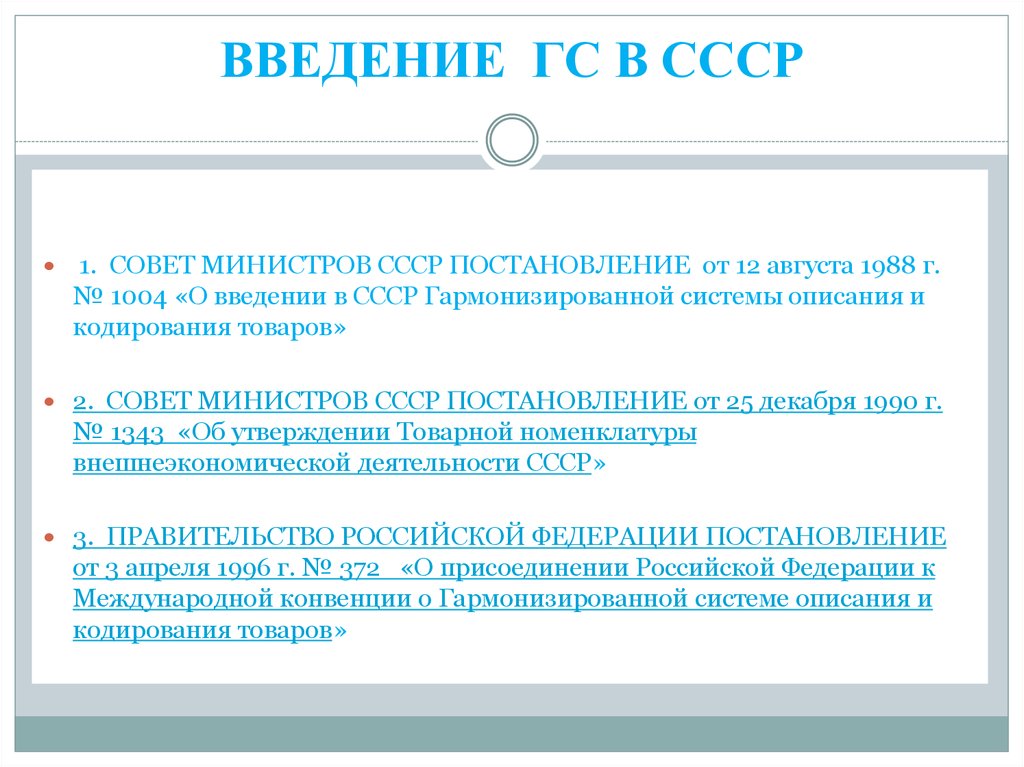 ВВЕДЕНИЕ ГС В СССР

1. СОВЕТ МИНИСТРОВ СССР ПОСТАНОВЛЕНИЕ от 12 августа 1988 г. № 1004 «О введении в СССР Гармонизированной системы описания и кодирования товаров»

2. СОВЕТ МИНИСТРОВ СССР ПОСТАНОВЛЕНИЕ от 25 декабря 1990 г. № 1343 «Об утверждении Товарной номенклатуры внешнеэкономической деятельности СССР»

3. ПРАВИТЕЛЬСТВО РОССИЙСКОЙ ФЕДЕРАЦИИ ПОСТАНОВЛЕНИЕ от 3 апреля 1996 г. № 372 «О присоединении Российской Федерации к Международной конвенции о Гармонизированной системе описания и кодирования товаров»